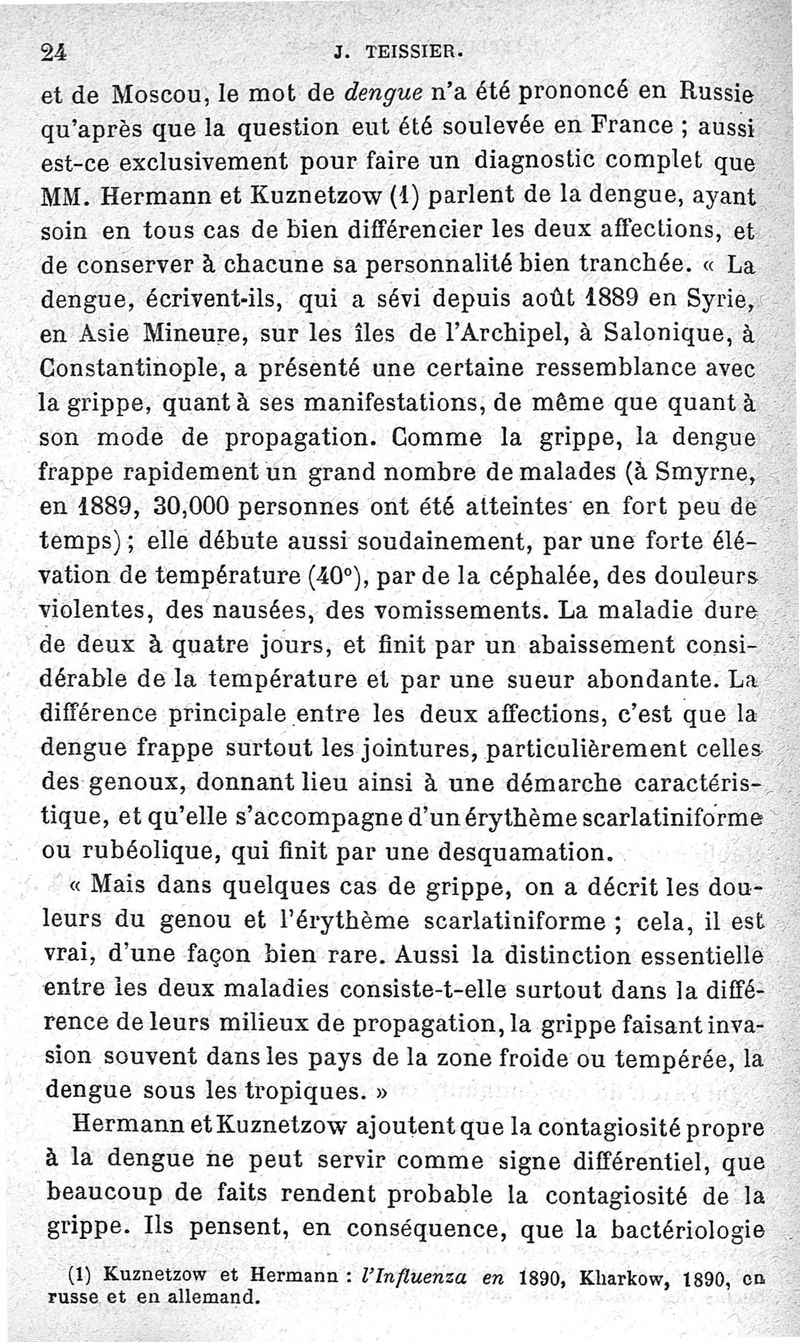 24 J. TEISSIER.

et de Moscou, le mot de dengue n'a été prononcé en Russie qu'après que la question eut été soulevée en France ; aussi est-ce exclusivement pour faire un diagnostic complet que MM. Hermann et Kuznetzow (1) parlent de la dengue, ayant soin en tous cas de bien différencier les deux affections, et de conserver à chacune sa personnalité bien tranchée. « La dengue, écrivent-ils, qui a sévi depuis août 1889 en Syrie, en Asie Mineure, sur les îles de l'Archipel, à Salonique, à Constantinople, a présenté une certaine ressemblance avec la grippe, quant à ses manifestations, de même que quant à son mode de propagation. Comme la grippe, la dengue frappe rapidement un grand nombre de malades (à Smyrne, en 1889, 30,000 personnes ont été atteintes en fort peu de temps) ; elle débute aussi soudainement, par une forte élévation de température (40°), par de la céphalée, des douleurs violentes, des nausées, des vomissements. La maladie dure de deux à quatre jours, et finit par un abaissement considérable de la température et par une sueur abondante. La différence principale entre les deux affections, c'est que la dengue frappe surtout les jointures, particulièrement celles des genoux, donnant lieu ainsi à une démarche caractéristique, et qu'elle s'accompagne d'un érythème scarlatiniforme ou rubéolique, qui finit par une desquamation.

« Mais dans quelques cas de grippe, on a décrit les douleurs du genou et l'érythème scarlatiniforme ; cela, il est vrai, d'une façon bien rare. Aussi la distinction essentielle entre les deux maladies consiste-t-elle surtout dans la différence de leurs milieux de propagation, la grippe faisant invasion souvent dans les pays de la zone froide ou tempérée, la dengue sous les tropiques. »

Hermann et Kuznetzow ajoutent que la contagiosité propre à la dengue ne peut servir comme signe différentiel, que beaucoup de faits rendent probable la contagiosité de la grippe. Ils pensent, en conséquence, que la bactériologie

(1) Kuznetzow et Hermann : l'Influenza en 1890, Kharkow, 1890, en russe et en allemand.